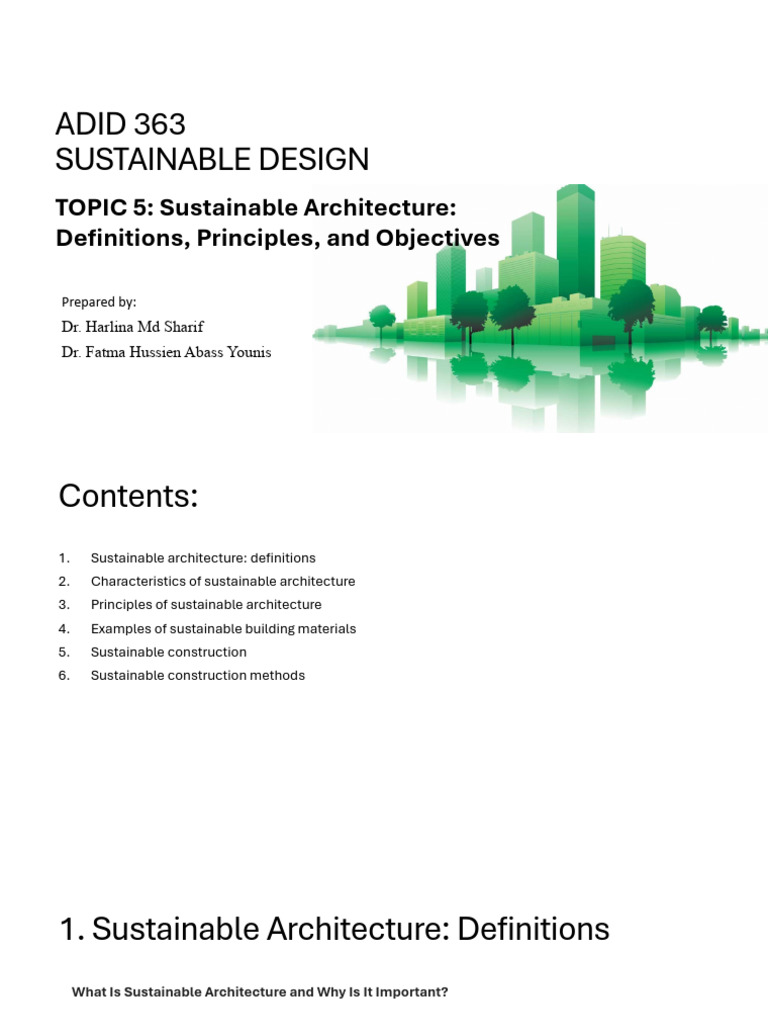 ADID 363
SUSTAINABLE DESIGN

TOPIC 5: Sustainable Architecture: Definitions, Principles, and Objectives

Prepared by:
Dr. Harlina Md Sharif
Dr. Fatma Hussien Abass Younis

Contents:

1. Sustainable architecture: definitions
2. Characteristics of sustainable architecture
3. Principles of sustainable architecture
4. Examples of sustainable building materials
5. Sustainable construction
6. Sustainable construction methods

1. Sustainable Architecture: Definitions

What Is Sustainable Architecture and Why Is It Important?